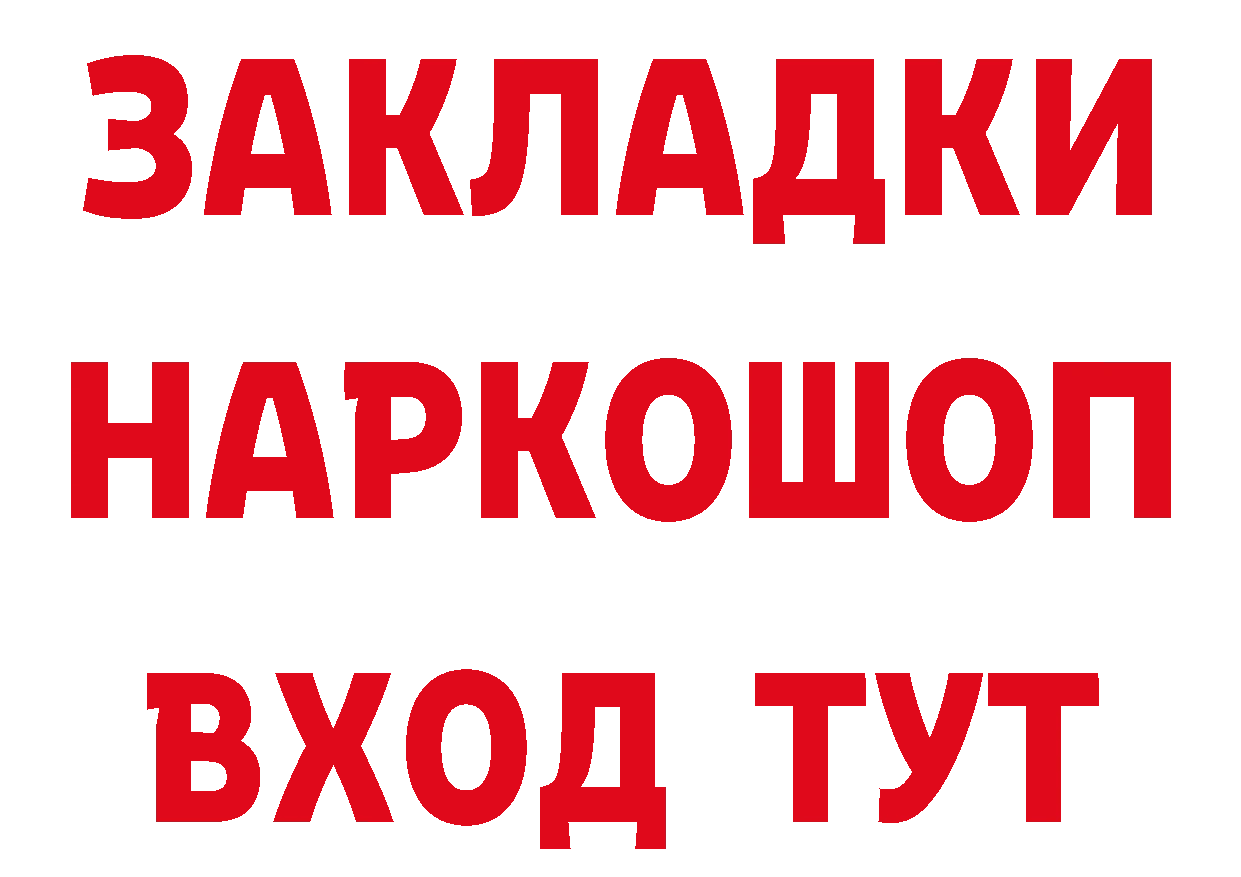 ЗАКЛАДКИ НАРКОШОП ВХОД ТУТ